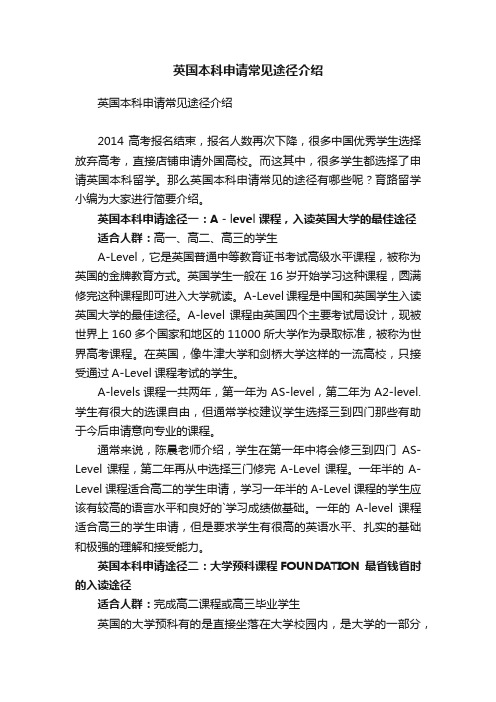 英国本科申请常见途径介绍

英国本科申请常见途径介绍

2014 高考报名结束，报名人数再次下降，很多中国优秀学生选择放弃高考，直接店铺申请外国高校。而这其中，很多学生都选择了申请英国本科留学。那么英国本科申请常见的途径有哪些呢？育路留学小编为大家进行简要介绍。

英国本科申请途径一：A - level 课程，入读英国大学的最佳途径

适合人群：高一、高二、高三的学生

A-Level，它是英国普通中等教育证书考试高级水平课程，被称为英国的金牌教育方式。英国学生一般在 16 岁开始学习这种课程，圆满修完这种课程即可进入大学就读。A-Level 课程是中国和英国学生入读英国大学的最佳途径。A-level 课程由英国四个主要考试局设计，现被世界上 160 多个国家和地区的 11000 所大学作为录取标准，被称为世界高考课程。在英国，像牛津大学和剑桥大学这样的一流高校，只接受通过 A-Level 课程考试的学生。

A-levels 课程一共两年，第一年为 AS-level，第二年为 A2-level. 学生有很大的选课自由，但通常学校建议学生选择三到四门那些有助于今后申请意向专业的课程。

通常来说，陈晨老师介绍，学生在第一年中将会修三到四门 AS-Level 课程，第二年再从中选择三门修完 A-Level 课程。一年半的 A-Level 课程适合高二的学生申请，学习一年半的 A-Level 课程的学生应该有较高的语言水平和良好的`学习成绩做基础。一年的 A-level 课程适合高三的学生申请，但是要求学生有很高的英语水平、扎实的基础和极强的理解和接受能力。

英国本科申请途径二：大学预科课程 FOUNDATION 最省钱省时的入读途径

适合人群：完成高二课程或高三毕业学生

英国的大学预科有的是直接坐落在大学校园内，是大学的一部分，